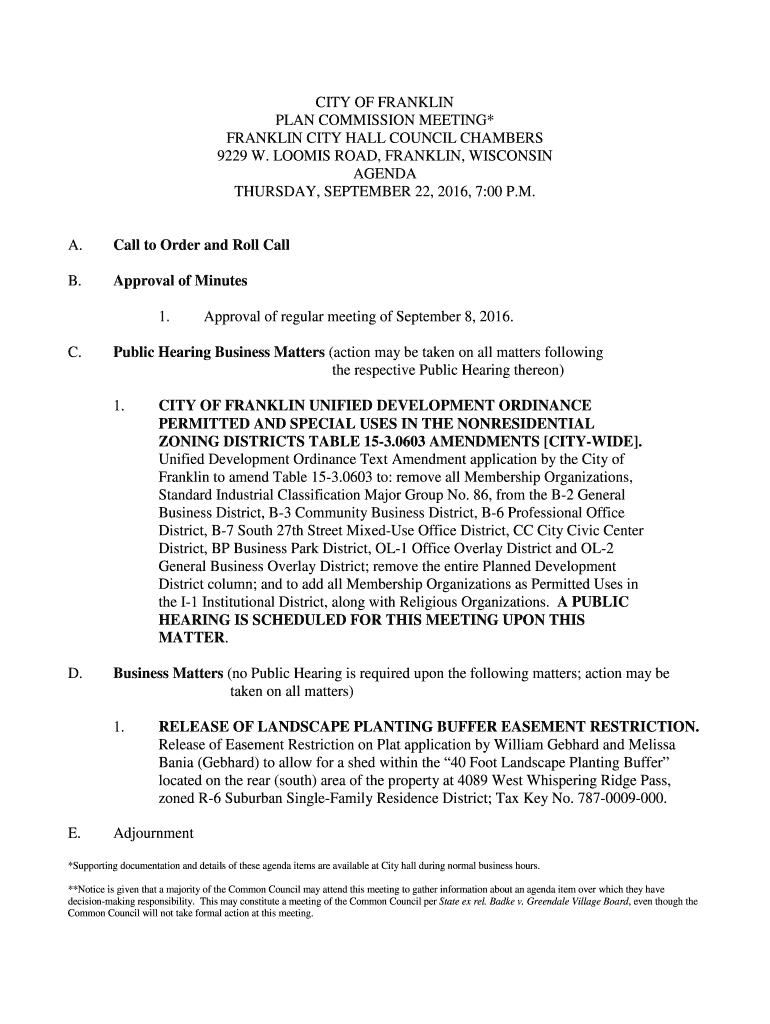 CITY OF FRANKLIN
PLAN COMMISSION MEETING*
FRANKLIN CITY HALL COUNCIL CHAMBERS
9229 W. LOOMIS ROAD, FRANKLIN, WISCONSIN
AGENDA
THURSDAY, SEPTEMBER 22, 2016, 7:00 P.M.

A. Call to Order and Roll Call

B. Approval of Minutes

1. Approval of regular meeting of September 8, 2016.

C. Public Hearing Business Matters (action may be taken on all matters following the respective Public Hearing thereon)

1. CITY OF FRANKLIN UNIFIED DEVELOPMENT ORDINANCE PERMITTED AND SPECIAL USES IN THE NONRESIDENTIAL ZONING DISTRICTS TABLE 15-3.0603 AMENDMENTS [CITY-WIDE]. Unified Development Ordinance Text Amendment application by the City of Franklin to amend Table 15-3.0603 to: remove all Membership Organizations, Standard Industrial Classification Major Group No. 86, from the B-2 General Business District, B-3 Community Business District, B-6 Professional Office District, B-7 South 27th Street Mixed-Use Office District, CC City Civic Center District, BP Business Park District, OL-1 Office Overlay District and OL-2 General Business Overlay District; remove the entire Planned Development District column; and to add all Membership Organizations as Permitted Uses in the I-1 Institutional District, along with Religious Organizations. A PUBLIC HEARING IS SCHEDULED FOR THIS MEETING UPON THIS MATTER.

D. Business Matters (no Public Hearing is required upon the following matters; action may be taken on all matters)

1. RELEASE OF LANDSCAPE PLANTING BUFFER EASEMENT RESTRICTION. Release of Easement Restriction on Plat application by William Gebhard and Melissa Bania (Gebhard) to allow for a shed within the “40 Foot Landscape Planting Buffer” located on the rear (south) area of the property at 4089 West Whispering Ridge Pass, zoned R-6 Suburban Single-Family Residence District; Tax Key No. 787-0009-000.

E. Adjournment

*Supporting documentation and details of these agenda items are available at City hall during normal business hours.

**Notice is given that a majority of the Common Council may attend this meeting to gather information about an agenda item over which they have decision-making responsibility. This may constitute a meeting of the Common Council per State ex rel. Badke v. Greendale Village Board, even though the Common Council will not take formal action at this meeting.